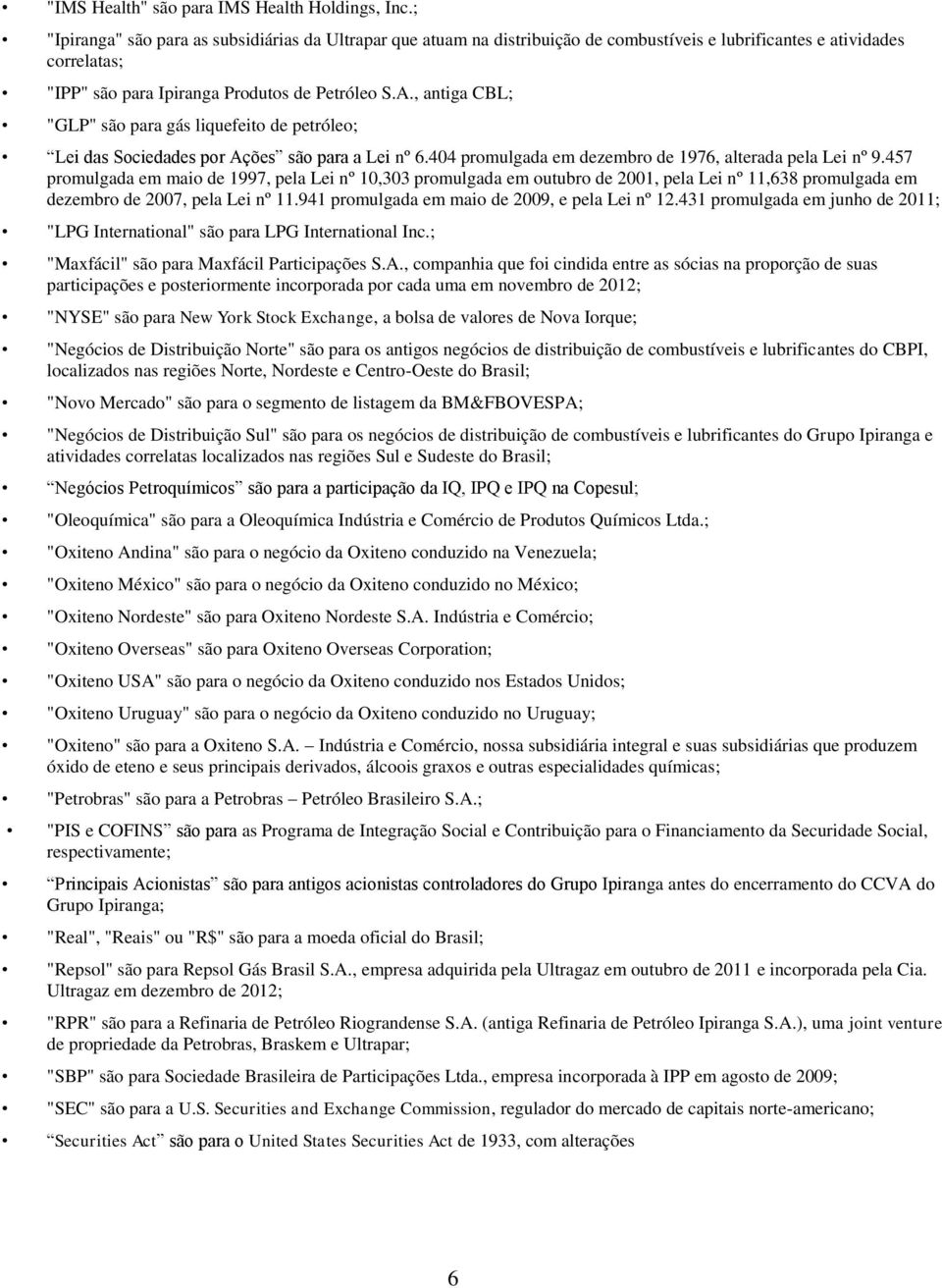 • "IMS Health" são para IMS Health Holdings, Inc.;

• "Ipiranga" são para as subsidiárias da Ultrapar que atuam na distribuição de combustíveis e lubrificantes e atividades correlatas;

• "IPP" são para Ipiranga Produtos de Petróleo S.A., antiga CBL;

• "GLP" são para gás liquefeito de petróleo;

• Lei das Sociedades por Ações são para a Lei nº 6.404 promulgada em dezembro de 1976, alterada pela Lei nº 9.457 promulgada em maio de 1997, pela Lei nº 10,303 promulgada em outubro de 2001, pela Lei nº 11,638 promulgada em dezembro de 2007, pela Lei nº 11.941 promulgada em maio de 2009, e pela Lei nº 12.431 promulgada em junho de 2011;

• "LPG International" são para LPG International Inc.;

• "Maxfácil" são para Maxfácil Participações S.A., companhia que foi cindida entre as sócias na proporção de suas participações e posteriormente incorporada por cada uma em novembro de 2012;

• "NYSE" são para New York Stock Exchange, a bolsa de valores de Nova Iorque;

• "Negócios de Distribuição Norte" são para os antigos negócios de distribuição de combustíveis e lubrificantes do CBPI, localizados nas regiões Norte, Nordeste e Centro-Oeste do Brasil;

• "Novo Mercado" são para o segmento de listagem da BM&FBOVESPA;

• "Negócios de Distribuição Sul" são para os negócios de distribuição de combustíveis e lubrificantes do Grupo Ipiranga e atividades correlatas localizados nas regiões Sul e Sudeste do Brasil;

• Negócios Petroquímicos são para a participação da IQ, IPQ e IPQ na Copesul;

• "Oleoquímica" são para a Oleoquímica Indústria e Comércio de Produtos Químicos Ltda.;

• "Oxiteno Andina" são para o negócio da Oxiteno conduzido na Venezuela;

• "Oxiteno México" são para o negócio da Oxiteno conduzido no México;

• "Oxiteno Nordeste" são para Oxiteno Nordeste S.A. Indústria e Comércio;

• "Oxiteno Overseas" são para Oxiteno Overseas Corporation;

• "Oxiteno USA" são para o negócio da Oxiteno conduzido nos Estados Unidos;

• "Oxiteno Uruguay" são para o negócio da Oxiteno conduzido no Uruguay;

• "Oxiteno" são para a Oxiteno S.A. – Indústria e Comércio, nossa subsidiária integral e suas subsidiárias que produzem óxido de eteno e seus principais derivados, álcoois graxos e outras especialidades químicas;

• "Petrobras" são para a Petrobras – Petróleo Brasileiro S.A.;

• "PIS e COFINS são para as Programa de Integração Social e Contribuição para o Financiamento da Securidade Social, respectivamente;

• Principais Acionistas são para antigos acionistas controladores do Grupo Ipiranga antes do encerramento do CCVA do Grupo Ipiranga;

• "Real", "Reais" ou "R$" são para a moeda oficial do Brasil;

• "Repsol" são para Repsol Gás Brasil S.A., empresa adquirida pela Ultragaz em outubro de 2011 e incorporada pela Cia. Ultragaz em dezembro de 2012;

• "RPR" são para a Refinaria de Petróleo Riograndense S.A. (antiga Refinaria de Petróleo Ipiranga S.A.), uma joint venture de propriedade da Petrobras, Braskem e Ultrapar;

• "SBP" são para Sociedade Brasileira de Participações Ltda., empresa incorporada à IPP em agosto de 2009;

• "SEC" são para a U.S. Securities and Exchange Commission, regulador do mercado de capitais norte-americano;

• Securities Act são para o United States Securities Act de 1933, com alterações

6